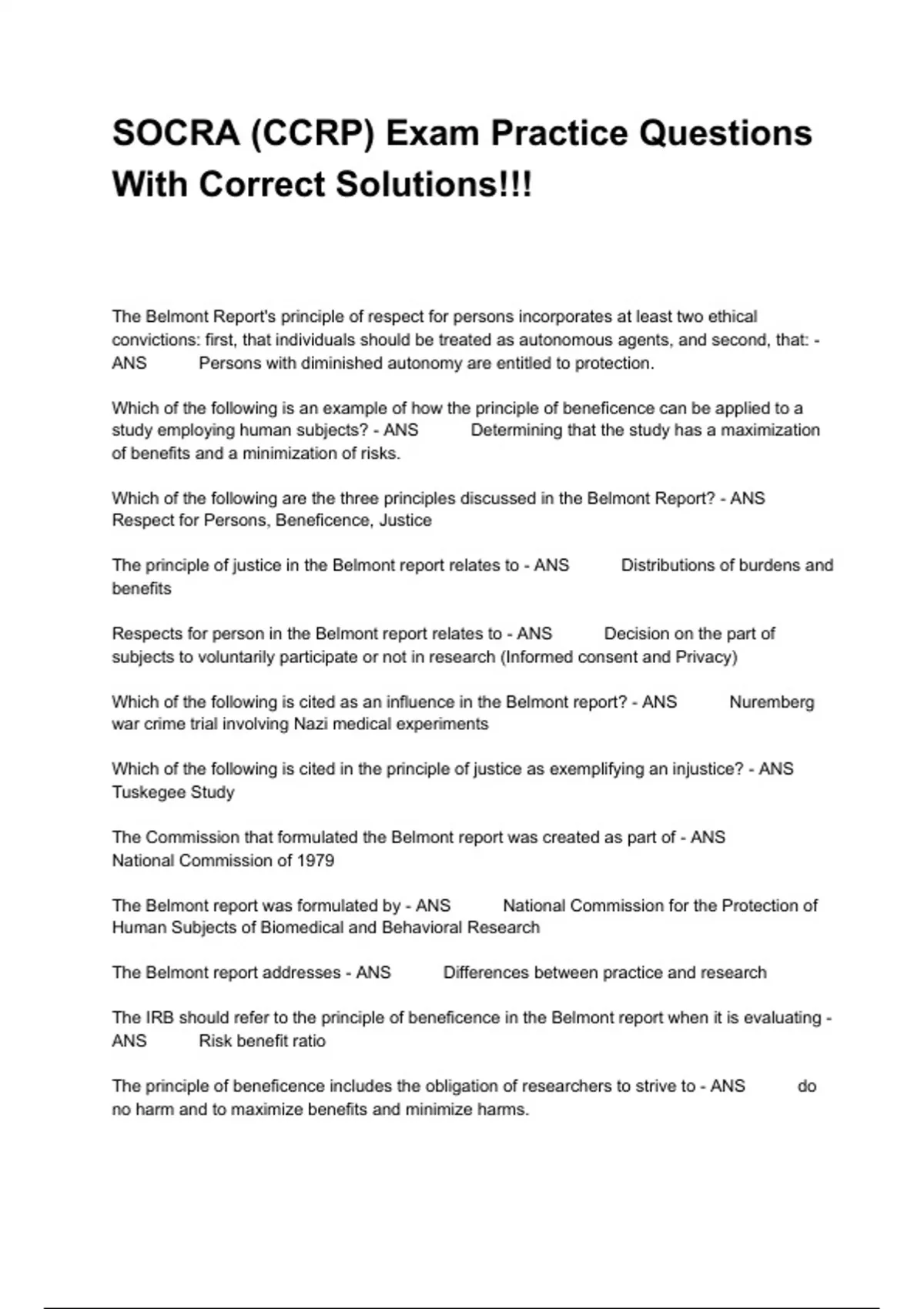 SOCRA (CCRP) Exam Practice Questions With Correct Solutions!!!

The Belmont Report's principle of respect for persons incorporates at least two ethical convictions: first, that individuals should be treated as autonomous agents, and second, that: - ANS Persons with diminished autonomy are entitled to protection.

Which of the following is an example of how the principle of beneficence can be applied to a study employing human subjects? - ANS Determining that the study has a maximization of benefits and a minimization of risks.

Which of the following are the three principles discussed in the Belmont Report? - ANS Respect for Persons, Beneficence, Justice

The principle of justice in the Belmont report relates to - ANS Distributions of burdens and benefits

Respects for person in the Belmont report relates to - ANS Decision on the part of subjects to voluntarily participate or not in research (Informed consent and Privacy)

Which of the following is cited as an influence in the Belmont report? - ANS Nuremberg war crime trial involving Nazi medical experiments

Which of the following is cited in the principle of justice as exemplifying an injustice? - ANS Tuskegee Study

The Commission that formulated the Belmont report was created as part of - ANS National Commission of 1979

The Belmont report was formulated by - ANS National Commission for the Protection of Human Subjects of Biomedical and Behavioral Research

The Belmont report addresses - ANS Differences between practice and research

The IRB should refer to the principle of beneficence in the Belmont report when it is evaluating - ANS Risk benefit ratio

The principle of beneficence includes the obligation of researchers to strive to - ANS do no harm and to maximize benefits and minimize harms.